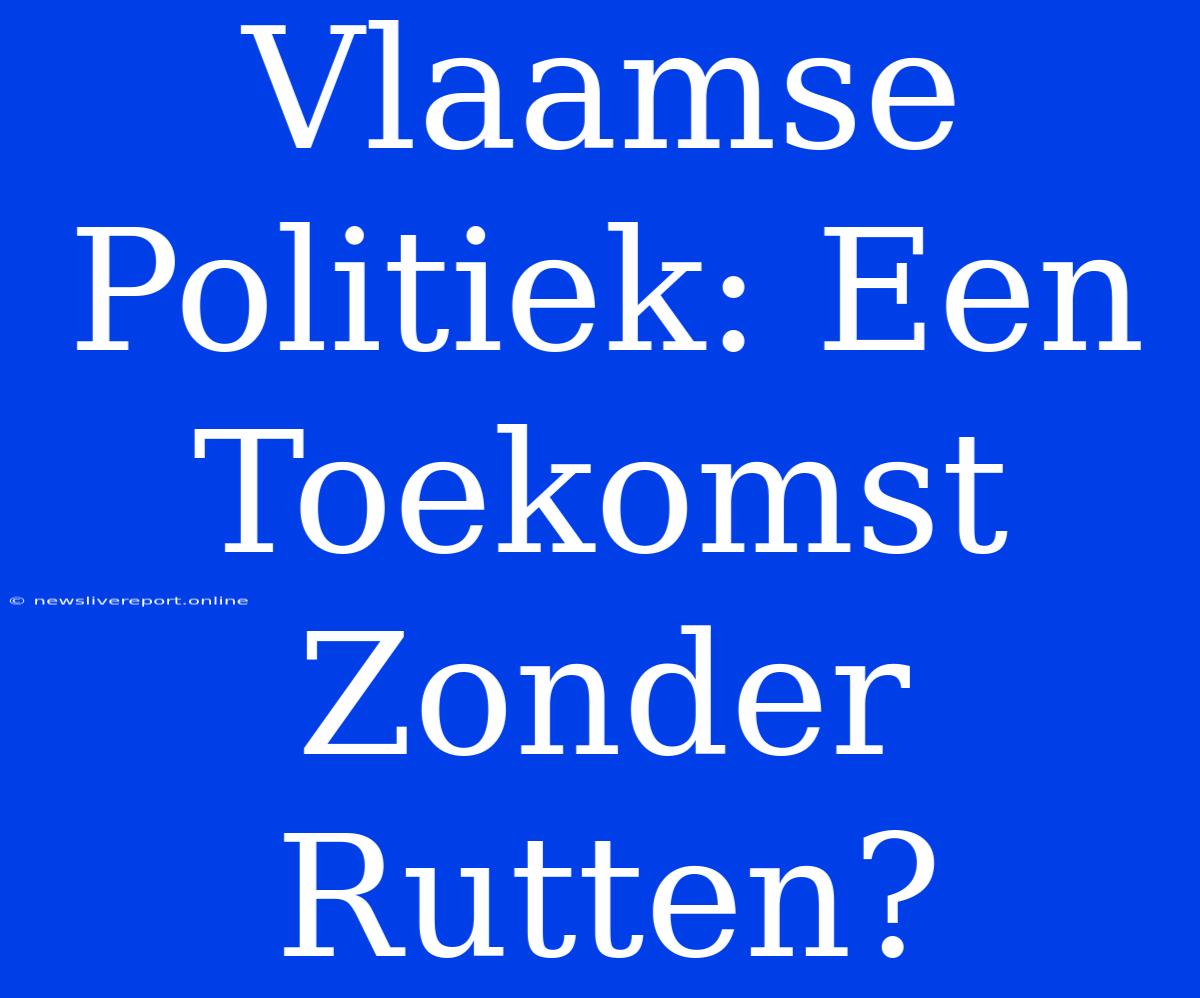 Vlaamse Politiek: Een Toekomst Zonder Rutten?

© newslivereport.online